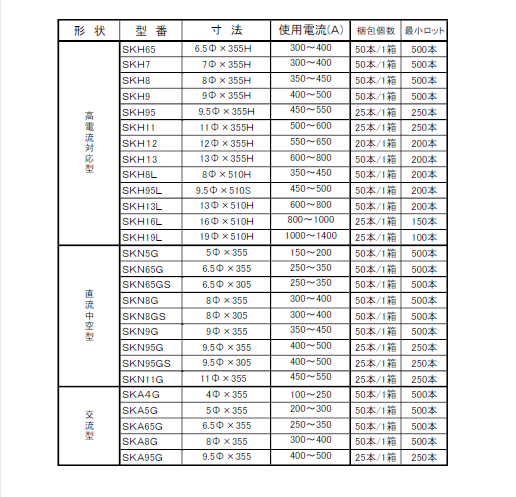 | 形 状 | 型 番 | 寸 法 | 使用電流(A) | 梱包個数 | 最小ロット |
|---|---|---|---|---|---|
| 高電流対応型 | SKH65 | 6.5Φ×355H | 300～400 | 50本/1箱 | 500本 |
| | SKH7 | 7Φ×355H | 300～400 | 50本/1箱 | 500本 |
| | SKH8 | 8Φ×355H | 350～450 | 50本/1箱 | 500本 |
| | SKH9 | 9Φ×355H | 400～500 | 50本/1箱 | 500本 |
| | SKH95 | 9.5Φ×355H | 450～550 | 25本/1箱 | 250本 |
| | SKH11 | 11Φ×355H | 500～600 | 25本/1箱 | 250本 |
| | SKH12 | 12Φ×355H | 550～650 | 20本/1箱 | 200本 |
| | SKH13 | 13Φ×355H | 600～800 | 50本/1箱 | 200本 |
| | SKH8L | 8Φ×510H | 350～450 | 50本/1箱 | 200本 |
| | SKH95L | 9.5Φ×510S | 450～500 | 50本/1箱 | 200本 |
| | SKH13L | 13Φ×510H | 600～800 | 50本/1箱 | 200本 |
| | SKH16L | 16Φ×510H | 800～1000 | 25本/1箱 | 150本 |
| | SKH19L | 19Φ×510H | 1000～1400 | 25本/1箱 | 100本 |
| 直流中空型 | SKN5G | 5Φ×355 | 150～200 | 50本/1箱 | 500本 |
| | SKN65G | 6.5Φ×355 | 250～350 | 50本/1箱 | 500本 |
| | SKN65GS | 6.5Φ×305 | 250～350 | 50本/1箱 | 500本 |
| | SKN8G | 8Φ×355 | 300～400 | 50本/1箱 | 500本 |
| | SKN8GS | 8Φ×305 | 300～400 | 50本/1箱 | 500本 |
| | SKN9G | 9Φ×355 | 350～450 | 50本/1箱 | 500本 |
| | SKN95G | 9.5Φ×355 | 400～500 | 25本/1箱 | 250本 |
| | SKN95GS | 9.5Φ×305 | 400～500 | 25本/1箱 | 250本 |
| | SKN11G | 11Φ×355 | 450～550 | 25本/1箱 | 250本 |
| 交流型 | SKA4G | 4Φ×355 | 100～250 | 50本/1箱 | 500本 |
| | SKA5G | 5Φ×355 | 200～300 | 50本/1箱 | 500本 |
| | SKA65G | 6.5Φ×355 | 250～350 | 50本/1箱 | 500本 |
| | SKA8G | 8Φ×355 | 300～400 | 50本/1箱 | 500本 |
| | SKA95G | 9.5Φ×355 | 400～500 | 25本/1箱 | 250本 |